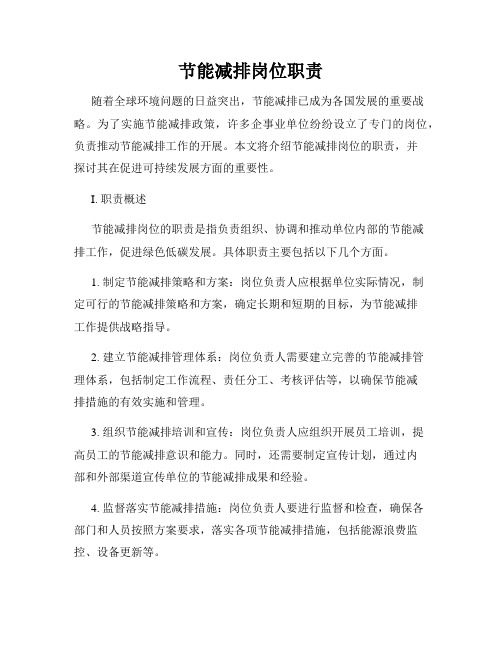 节能减排岗位职责

随着全球环境问题的日益突出，节能减排已成为各国发展的重要战略。为了实施节能减排政策，许多企事业单位纷纷设立了专门的岗位，负责推动节能减排工作的开展。本文将介绍节能减排岗位的职责，并探讨其在促进可持续发展方面的重要性。

I. 职责概述

节能减排岗位的职责是指负责组织、协调和推动单位内部的节能减排工作，促进绿色低碳发展。具体职责主要包括以下几个方面。

1. 制定节能减排策略和方案：岗位负责人应根据单位实际情况，制定可行的节能减排策略和方案，确定长期和短期的目标，为节能减排工作提供战略指导。

2. 建立节能减排管理体系：岗位负责人需要建立完善的节能减排管理体系，包括制定工作流程、责任分工、考核评估等，以确保节能减排措施的有效实施和管理。

3. 组织节能减排培训和宣传：岗位负责人应组织开展员工培训，提高员工的节能减排意识和能力。同时，还需要制定宣传计划，通过内部和外部渠道宣传单位的节能减排成果和经验。

4. 监督落实节能减排措施：岗位负责人要进行监督和检查，确保各部门和人员按照方案要求，落实各项节能减排措施，包括能源浪费监控、设备更新等。